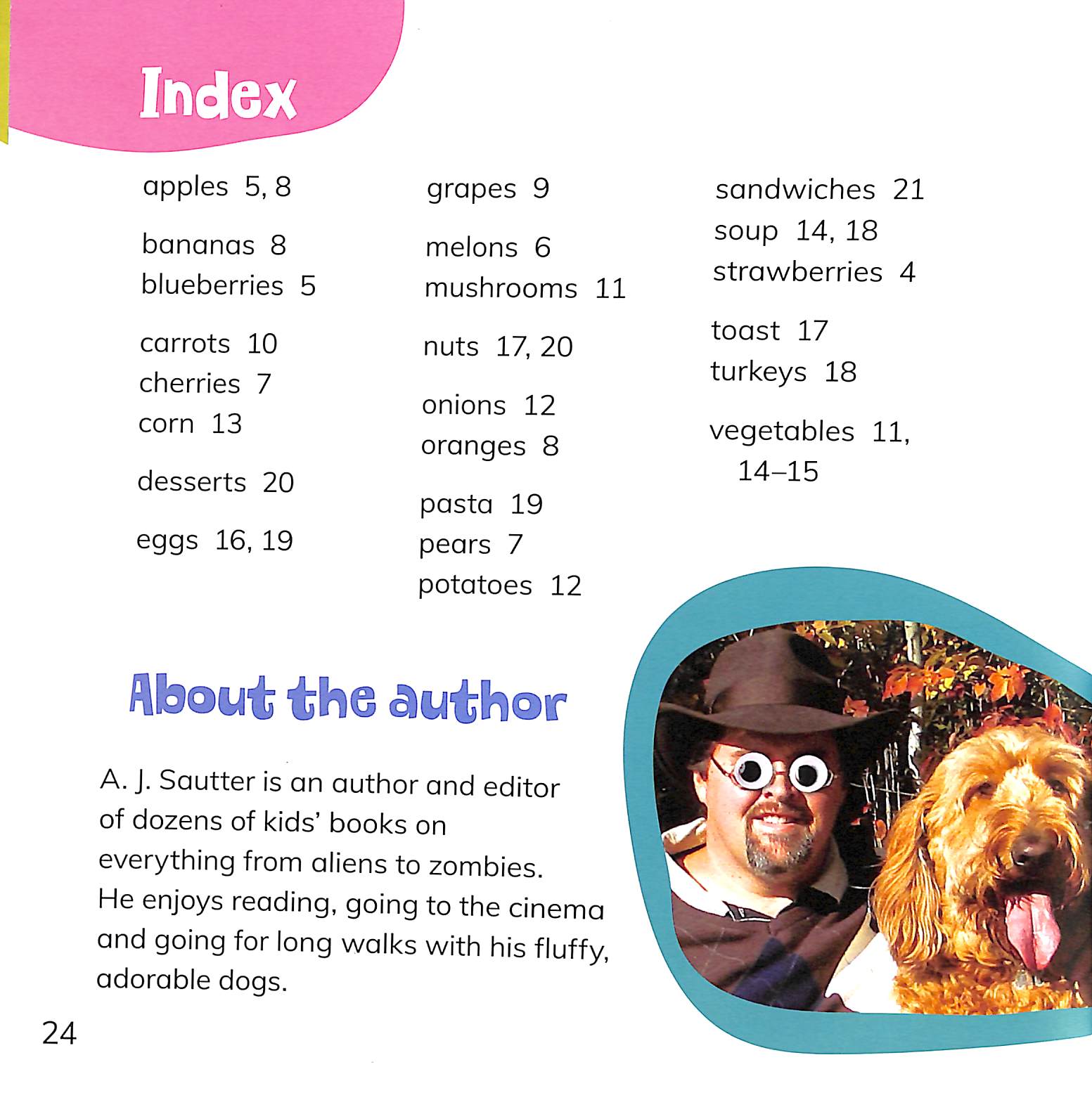 Index

apples 5, 8

bananas 8
blueberries 5

carrots 10
cherries 7
corn 13

desserts 20

eggs 16, 19

grapes 9

melons 6
mushrooms 11

nuts 17, 20

onions 12
oranges 8

pasta 19
pears 7
potatoes 12

sandwiches 21
soup 14, 18
strawberries 4

toast 17
turkeys 18

vegetables 11, 14–15

About the author

A. J. Sautter is an author and editor of dozens of kids' books on everything from aliens to zombies. He enjoys reading, going to the cinema and going for long walks with his fluffy, adorable dogs.

24